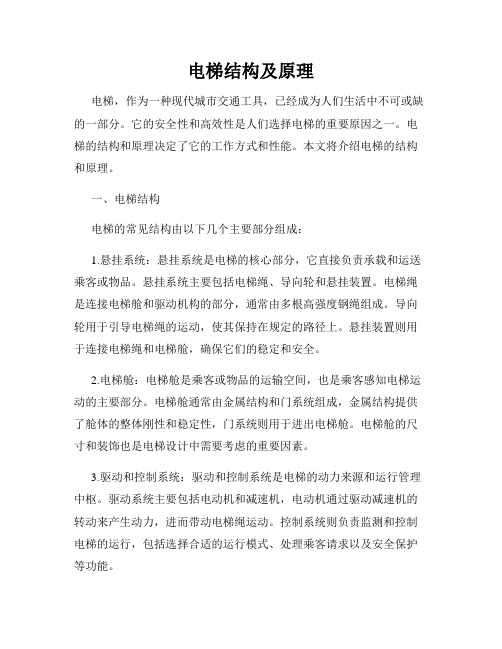 电梯结构及原理

电梯，作为一种现代城市交通工具，已经成为人们生活中不可或缺的一部分。它的安全性和高效性是人们选择电梯的重要原因之一。电梯的结构和原理决定了它的工作方式和性能。本文将介绍电梯的结构和原理。

一、电梯结构

电梯的常见结构由以下几个主要部分组成：

1.悬挂系统：悬挂系统是电梯的核心部分，它直接负责承载和运送乘客或物品。悬挂系统主要包括电梯绳、导向轮和悬挂装置。电梯绳是连接电梯舱和驱动机构的部分，通常由多根高强度钢绳组成。导向轮用于引导电梯绳的运动，使其保持在规定的路径上。悬挂装置则用于连接电梯绳和电梯舱，确保它们的稳定和安全。

2.电梯舱：电梯舱是乘客或物品的运输空间，也是乘客感知电梯运动的主要部分。电梯舱通常由金属结构和门系统组成，金属结构提供了舱体的整体刚性和稳定性，门系统则用于进出电梯舱。电梯舱的尺寸和装饰也是电梯设计中需要考虑的重要因素。

3.驱动和控制系统：驱动和控制系统是电梯的动力来源和运行管理中枢。驱动系统主要包括电动机和减速机，电动机通过驱动减速机的转动来产生动力，进而带动电梯绳运动。控制系统则负责监测和控制电梯的运行，包括选择合适的运行模式、处理乘客请求以及安全保护等功能。